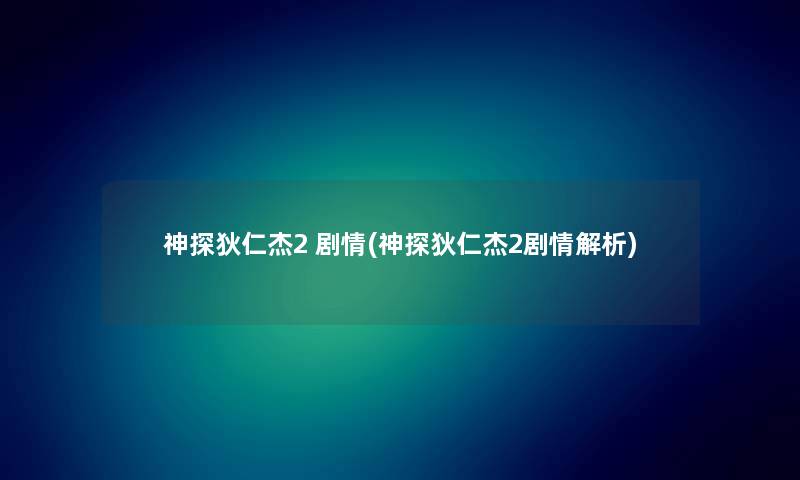 神探狄仁杰2 剧情(神探狄仁杰2剧情解析)